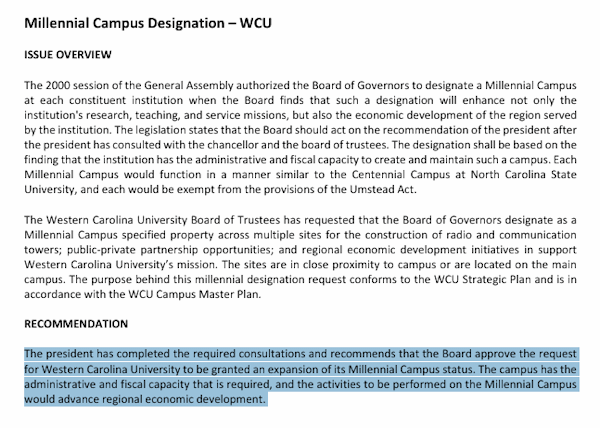 Millennial Campus Designation – WCU

ISSUE OVERVIEW

The 2000 session of the General Assembly authorized the Board of Governors to designate a Millennial Campus at each constituent institution when the Board finds that such a designation will enhance not only the institution's research, teaching, and service missions, but also the economic development of the region served by the institution. The legislation states that the Board should act on the recommendation of the president after the president has consulted with the chancellor and the board of trustees. The designation shall be based on the finding that the institution has the administrative and fiscal capacity to create and maintain such a campus. Each Millennial Campus would function in a manner similar to the Centennial Campus at North Carolina State University, and each would be exempt from the provisions of the Umstead Act.

The Western Carolina University Board of Trustees has requested that the Board of Governors designate as a Millennial Campus specified property across multiple sites for the construction of radio and communication towers; public-private partnership opportunities; and regional economic development initiatives in support Western Carolina University's mission. The sites are in close proximity to campus or are located on the main campus. The purpose behind this millennial designation request conforms to the WCU Strategic Plan and is in accordance with the WCU Campus Master Plan.

RECOMMENDATION

The president has completed the required consultations and recommends that the Board approve the request for Western Carolina University to be granted an expansion of its Millennial Campus status. The campus has the administrative and fiscal capacity that is required, and the activities to be performed on the Millennial Campus would advance regional economic development.